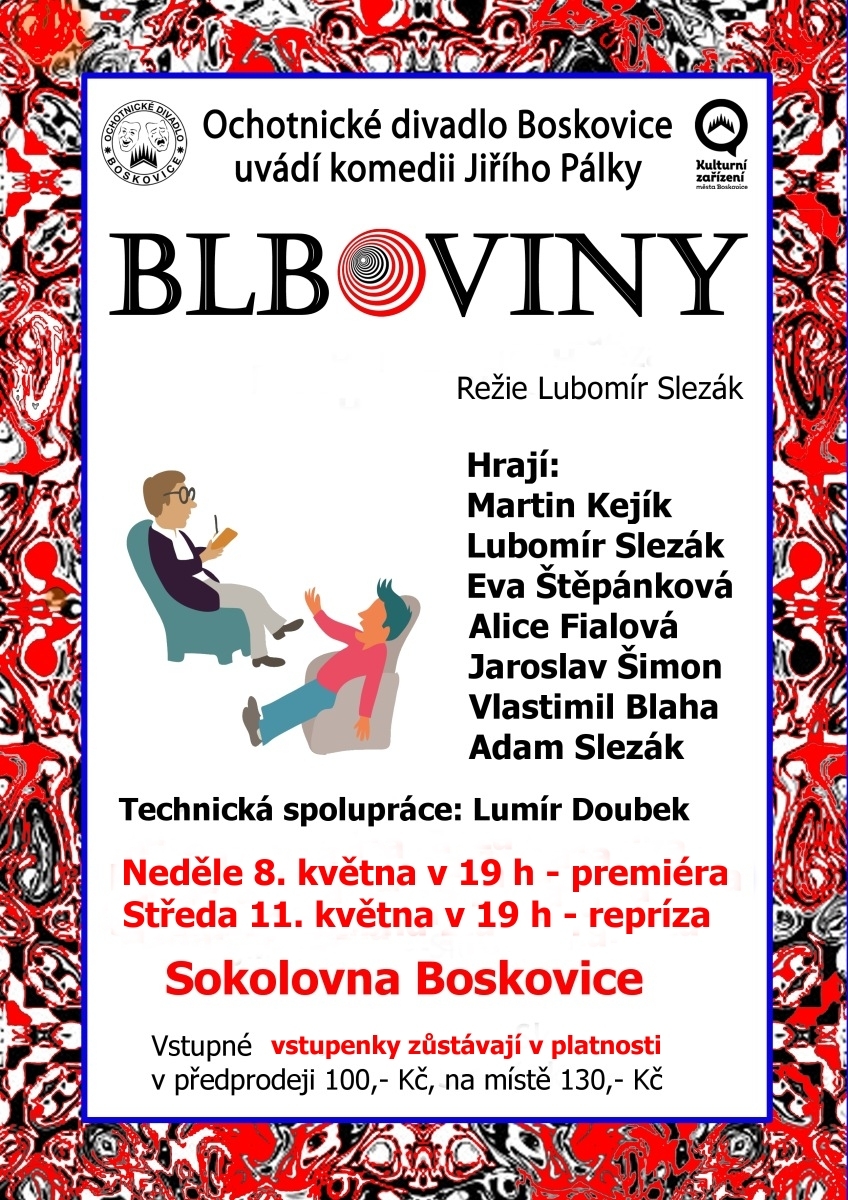 OCHOTNICKÉ DIVADLO BOSKOVICE

Ochotnické divadlo Boskovice uvádí komedii Jiřího Pálky

Kulturní zařízení města Boskovice

BLBOVINY

Režie Lubomír Slezák

Hrají:
Martin Kejík
Lubomír Slezák
Eva Štěpánková
Alice Fialová
Jaroslav Šimon
Vlastimil Blaha
Adam Slezák

Technická spolupráce: Lumír Doubek

Neděle 8. května v 19 h - premiéra
Středa 11. května v 19 h - repríza

Sokolovna Boskovice

Vstupné vstupenky zůstávají v platnosti
v předprodeji 100,- Kč, na místě 130,- Kč